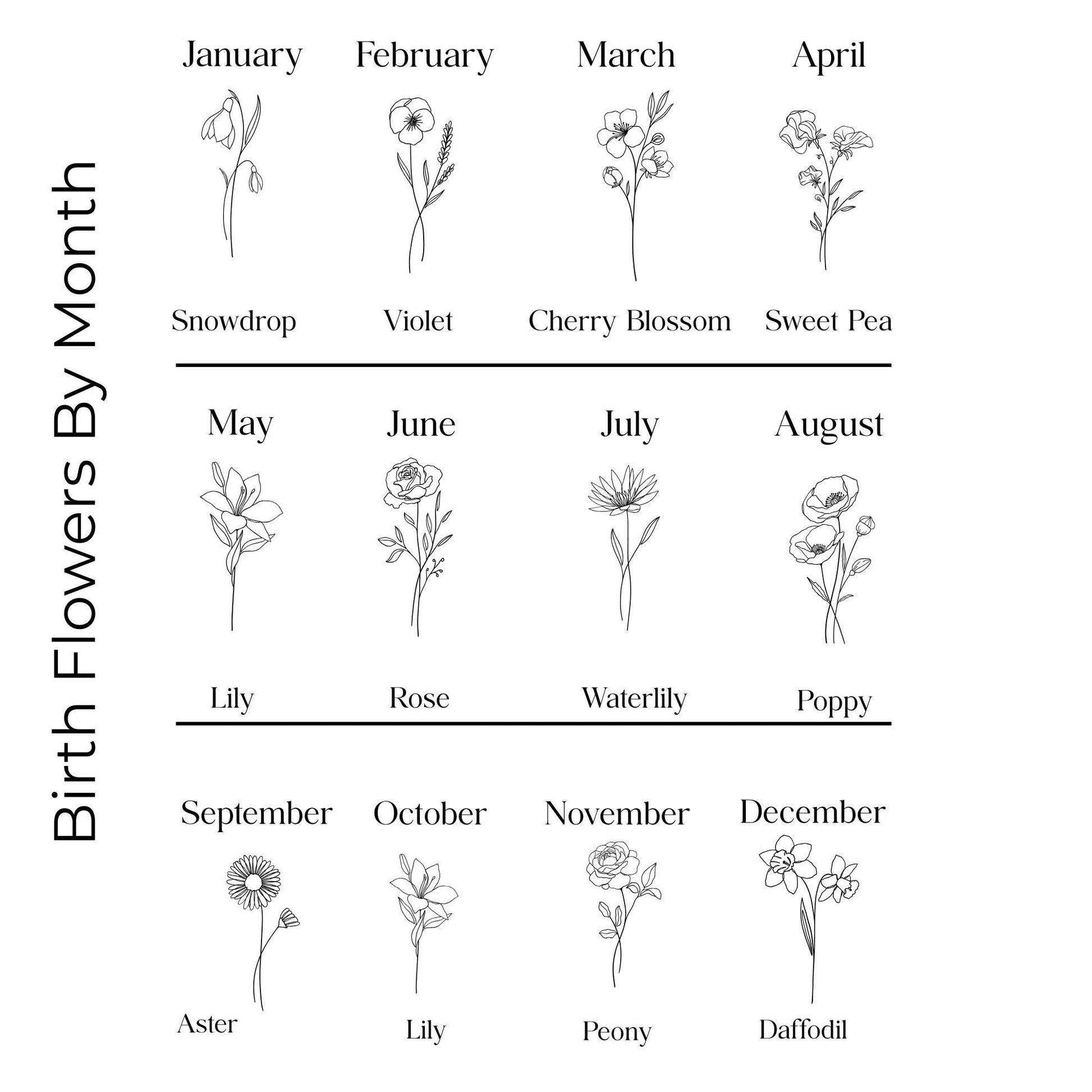 Birth Flowers By Month

January
Snowdrop

February
Violet

March
Cherry Blossom

April
Sweet Pea

May
Lily

June
Rose

July
Waterlily

August
Poppy

September
Aster

October
Lily

November
Peony

December
Daffodil